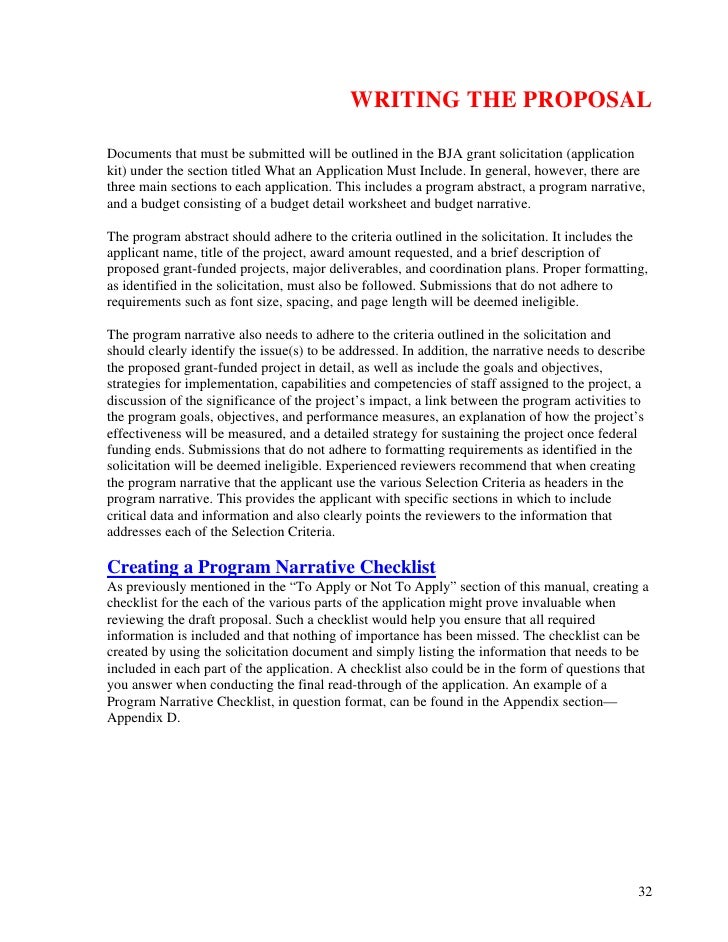 WRITING THE PROPOSAL

Documents that must be submitted will be outlined in the BJA grant solicitation (application kit) under the section titled What an Application Must Include. In general, however, there are three main sections to each application. This includes a program abstract, a program narrative, and a budget consisting of a budget detail worksheet and budget narrative.

The program abstract should adhere to the criteria outlined in the solicitation. It includes the applicant name, title of the project, award amount requested, and a brief description of proposed grant-funded projects, major deliverables, and coordination plans. Proper formatting, as identified in the solicitation, must also be followed. Submissions that do not adhere to requirements such as font size, spacing, and page length will be deemed ineligible.

The program narrative also needs to adhere to the criteria outlined in the solicitation and should clearly identify the issue(s) to be addressed. In addition, the narrative needs to describe the proposed grant-funded project in detail, as well as include the goals and objectives, strategies for implementation, capabilities and competencies of staff assigned to the project, a discussion of the significance of the project's impact, a link between the program activities to the program goals, objectives, and performance measures, an explanation of how the project's effectiveness will be measured, and a detailed strategy for sustaining the project once federal funding ends. Submissions that do not adhere to formatting requirements as identified in the solicitation will be deemed ineligible. Experienced reviewers recommend that when creating the program narrative that the applicant use the various Selection Criteria as headers in the program narrative. This provides the applicant with specific sections in which to include critical data and information and also clearly points the reviewers to the information that addresses each of the Selection Criteria.

Creating a Program Narrative Checklist
As previously mentioned in the "To Apply or Not To Apply" section of this manual, creating a checklist for the each of the various parts of the application might prove invaluable when reviewing the draft proposal. Such a checklist would help you ensure that all required information is included and that nothing of importance has been missed. The checklist can be created by using the solicitation document and simply listing the information that needs to be included in each part of the application. A checklist also could be in the form of questions that you answer when conducting the final read-through of the application. An example of a Program Narrative Checklist, in question format, can be found in the Appendix section—Appendix D.

32